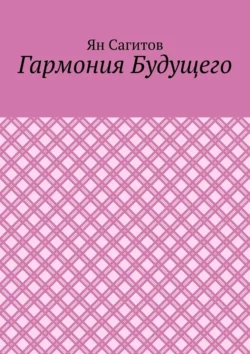 Ян Сагитов
Гармония Будущего